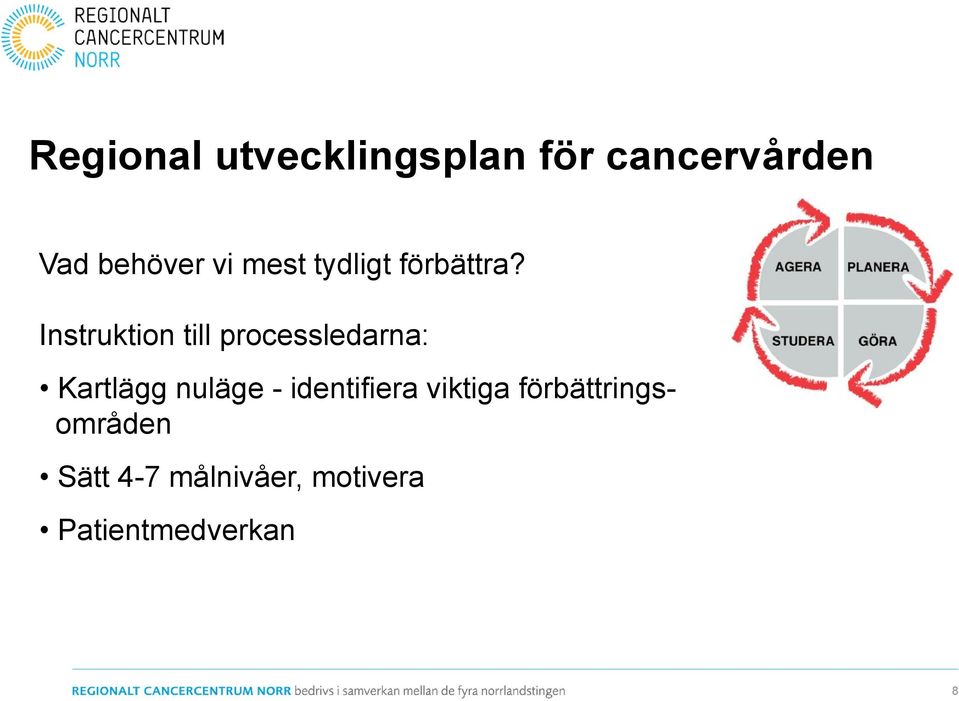 REGIONALT CANCERCENTRUM NORR

Regional utvecklingsplan för cancervården

Vad behöver vi mest tydligt förbättra?

Instruktion till processledarna:

• Kartlägg nuläge - identifiera viktiga förbättringsområden

• Sätt 4-7 målnivåer, motivera

• Patientmedverkan

AGERA
PLANERA
STUDERA
GÖRA

REGIONALT CANCERCENTRUM NORR bedrivs i samverkan mellan de fyra norrlandstingen

8